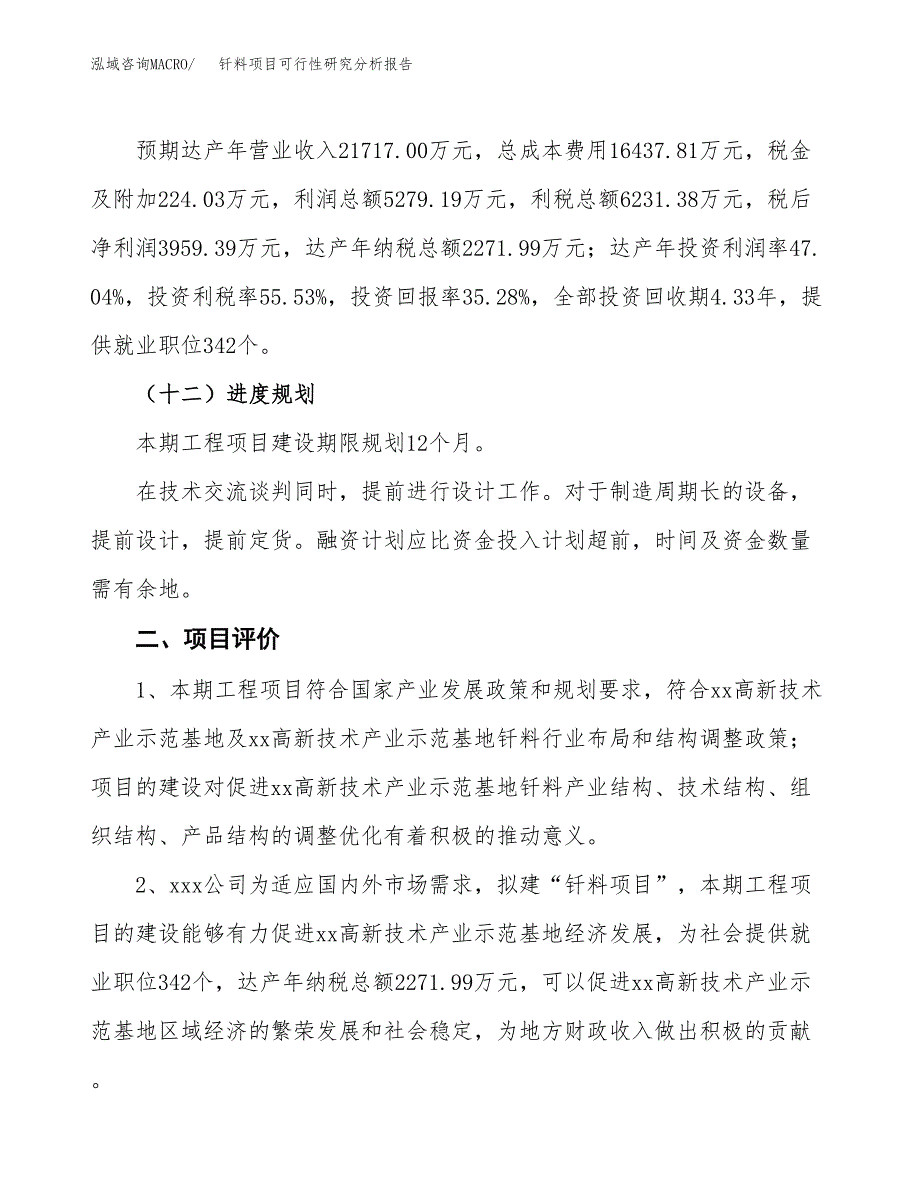 泓域咨询MACRO/　　钎料项目可行性研究分析报告

预期达产年营业收入21717.00万元，总成本费用16437.81万元，税金及附加224.03万元，利润总额5279.19万元，利税总额6231.38万元，税后净利润3959.39万元，达产年纳税总额2271.99万元；达产年投资利润率47.04%，投资利税率55.53%，投资回报率35.28%，全部投资回收期4.33年，提供就业职位342个。

（十二）进度规划

本期工程项目建设期限规划12个月。

在技术交流谈判同时，提前进行设计工作。对于制造周期长的设备，提前设计，提前定货。融资计划应比资金投入计划超前，时间及资金数量需有余地。

二、项目评价

1、本期工程项目符合国家产业发展政策和规划要求，符合xx高新技术产业示范基地及xx高新技术产业示范基地钎料行业布局和结构调整政策；项目的建设对促进xx高新技术产业示范基地钎料产业结构、技术结构、组织结构、产品结构的调整优化有着积极的推动意义。

2、xxx公司为适应国内外市场需求，拟建“钎料项目”，本期工程项目的建设能够有力促进xx高新技术产业示范基地经济发展，为社会提供就业职位342个，达产年纳税总额2271.99万元，可以促进xx高新技术产业示范基地区域经济的繁荣发展和社会稳定，为地方财政收入做出积极的贡献。